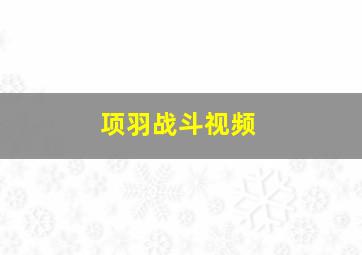 项羽战斗视频